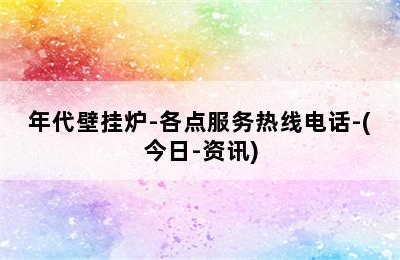 年代壁挂炉-各点服务热线电话-(今日-资讯)